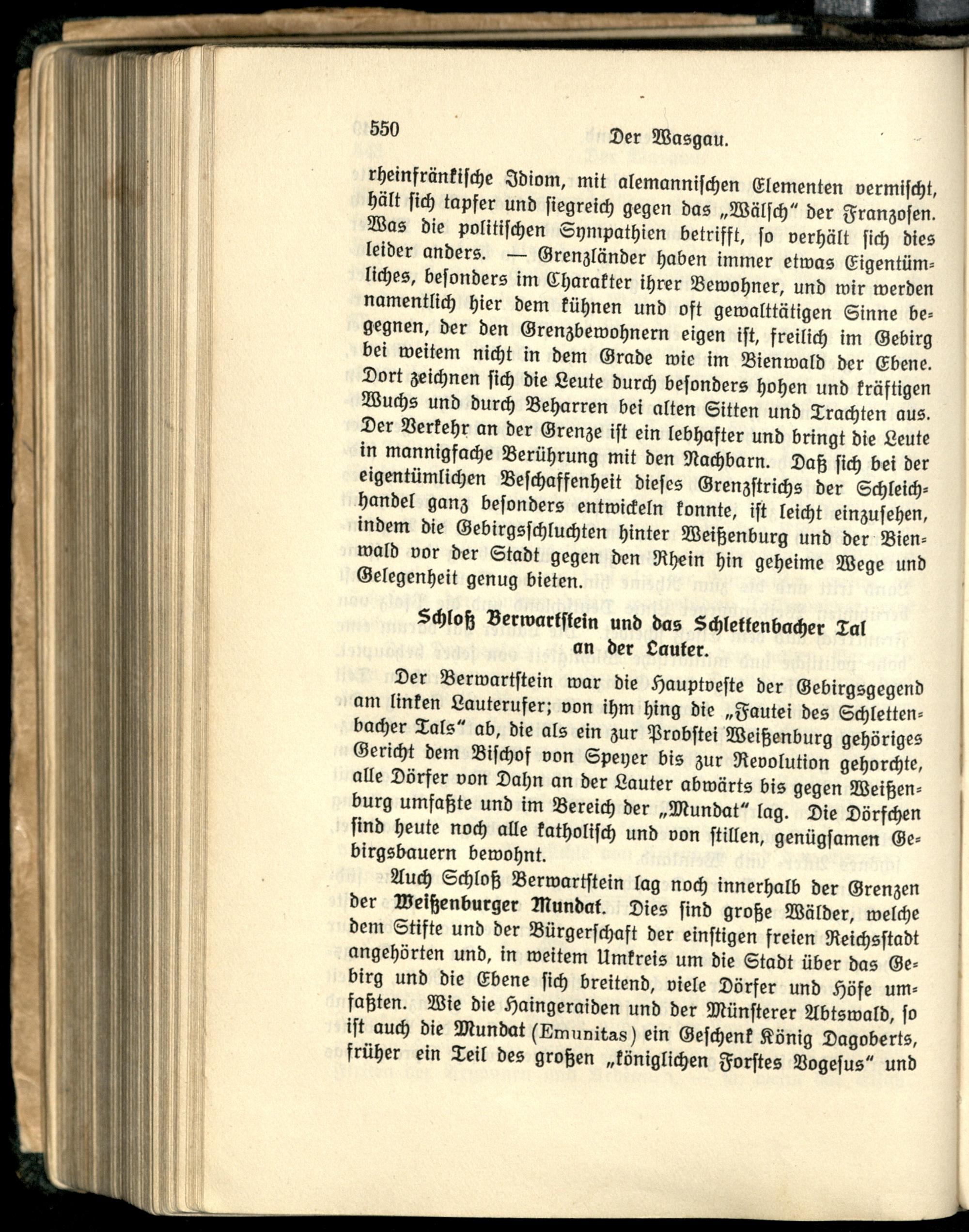 550 Der Wasgau.

rheinfränkische Idiom, mit alemannischen Elementen vermischt, hält sich tapfer und siegreich gegen das „Wälsch" der Franzosen. Was die politischen Sympathien betrifft, so verhält sich dies leider anders. — Grenzländer haben immer etwas Eigentümliches, besonders im Charakter ihrer Bewohner, und wir werden namentlich hier dem kühnen und oft gewalttätigen Sinne begegnen, der den Grenzbewohnern eigen ist, freilich im Gebirg bei weitem nicht in dem Grade wie im Bienwald der Ebene. Dort zeichnen sich die Leute durch besonders hohen und kräftigen Wuchs und durch Beharren bei alten Sitten und Trachten aus. Der Verkehr an der Grenze ist ein lebhafter und bringt die Leute in mannigfache Berührung mit den Nachbarn. Daß sich bei der eigentümlichen Beschaffenheit dieses Grenzstrichs der Schleichhandel ganz besonders entwickeln konnte, ist leicht einzusehen, indem die Gebirgsschluchten hinter Weißenburg und der Bienwald vor der Stadt gegen den Rhein hin geheime Wege und Gelegenheit genug bieten.

Schloß Berwartstein und das Schlettenbacher Tal an der Lauter.

Der Berwartstein war die Hauptveste der Gebirgsgegend am linken Lauterufer; von ihm hing die „Fautei des Schlettenbacher Tals" ab, die als ein zur Probstei Weißenburg gehöriges Gericht dem Bischof von Speyer bis zur Revolution gehorchte, alle Dörfer von Dahn an der Lauter abwärts bis gegen Weißenburg umfaßte und im Bereich der „Mundat" lag. Die Dörfchen sind heute noch alle katholisch und von stillen, genügsamen Gebirgsbauern bewohnt.

Auch Schloß Berwartstein lag noch innerhalb der Grenzen der Weißenburger Mundat. Dies sind große Wälder, welche dem Stifte und der Bürgerschaft der einstigen freien Reichsstadt angehörten und, in weitem Umkreis um die Stadt über das Gebirg und die Ebene sich breitend, viele Dörfer und Höfe umfaßten. Wie die Haingeraiden und der Münsterer Abtswald, so ist auch die Mundat (Emunitas) ein Geschenk König Dagoberts, früher ein Teil des großen „königlichen Forstes Vogesus" und